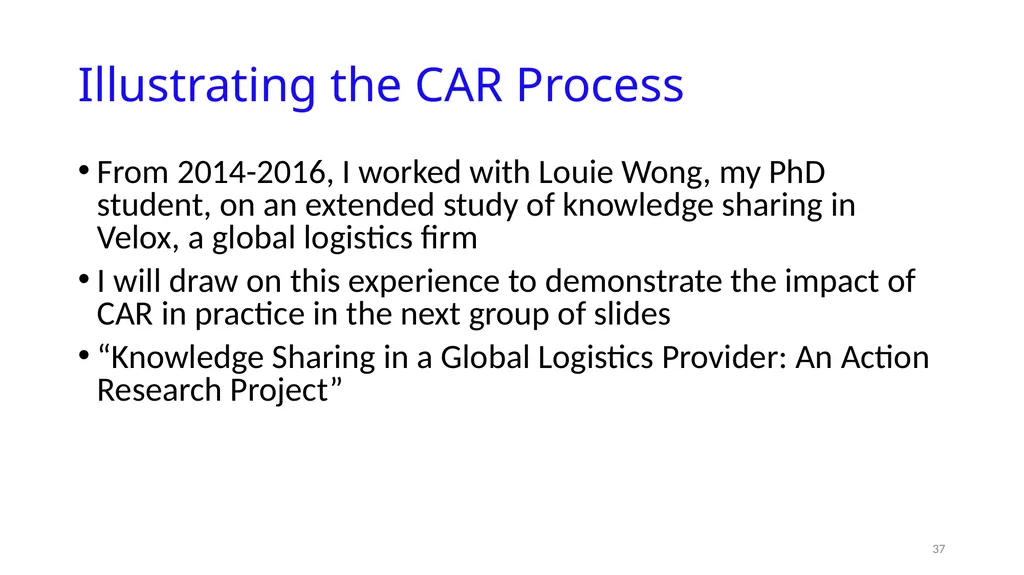 Illustrating the CAR Process

• From 2014-2016, I worked with Louie Wong, my PhD student, on an extended study of knowledge sharing in Velox, a global logistics firm

• I will draw on this experience to demonstrate the impact of CAR in practice in the next group of slides

• “Knowledge Sharing in a Global Logistics Provider: An Action Research Project”

37